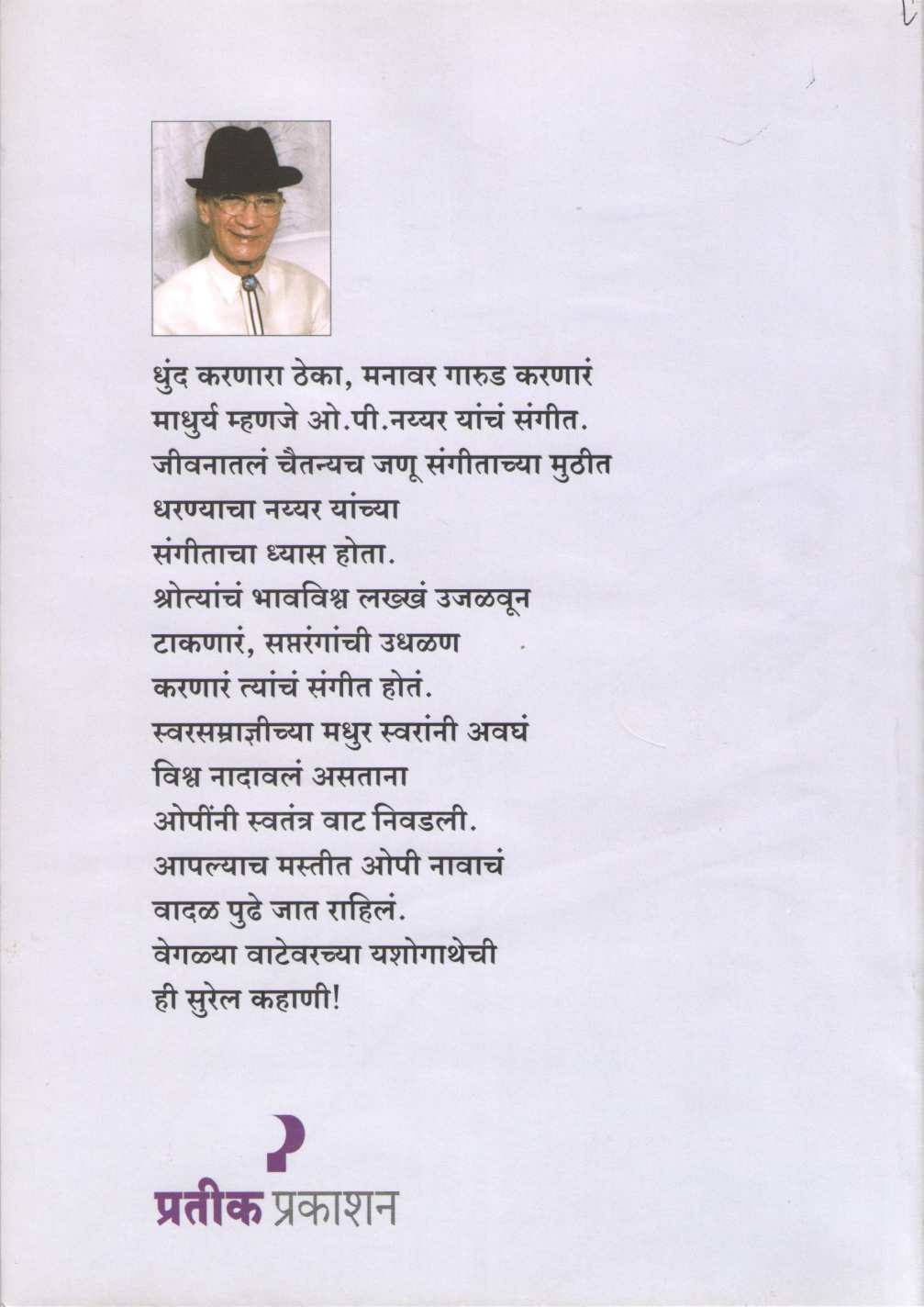 धुंद करणारा ठेका, मनावर गारुड करणारं माधुर्य म्हणजे ओ.पी.नय्यर यांचं संगीत. जीवनातलं चैतन्यच जणू संगीताच्या मुठीत धरण्याचा नय्यर यांच्या संगीताचा ध्यास होता. श्रोत्यांचं भावविश्व लख्खं उजळवून टाकणारं, सप्तरंगांची उधळण करणारं त्यांचं संगीत होतं. स्वरसम्राज्ञीच्या मधुर स्वरांनी अवघं विश्व नादावलं असताना ओपींनी स्वतंत्र वाट निवडली. आपल्याच मस्तीत ओपी नावाचं वादळ पुढे जात राहिलं. वेगळ्या वाटेवरच्या यशोगाथेची ही सुरेल कहाणी!

प्रतीक प्रकाशन